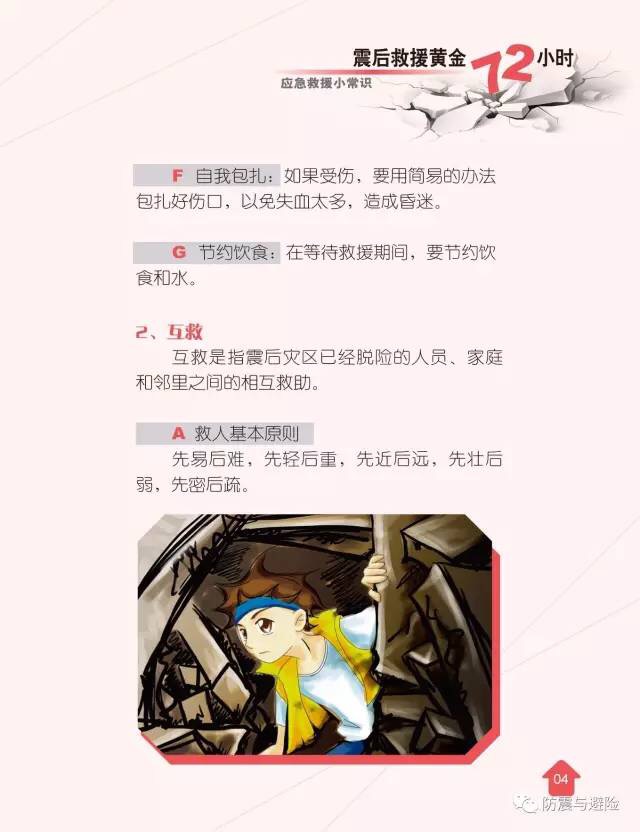 震后救援黄金72小时
应急救援小常识

F 自我包扎：如果受伤，要用简易的办法包扎好伤口，以免失血太多，造成昏迷。

G 节约饮食：在等待救援期间，要节约饮食和水。

2、互救

互救是指震后灾区已经脱险的人员、家庭和邻里之间的相互救助。

A 救人基本原则

先易后难，先轻后重，先近后远，先壮后弱，先密后疏。

04

防震与避险